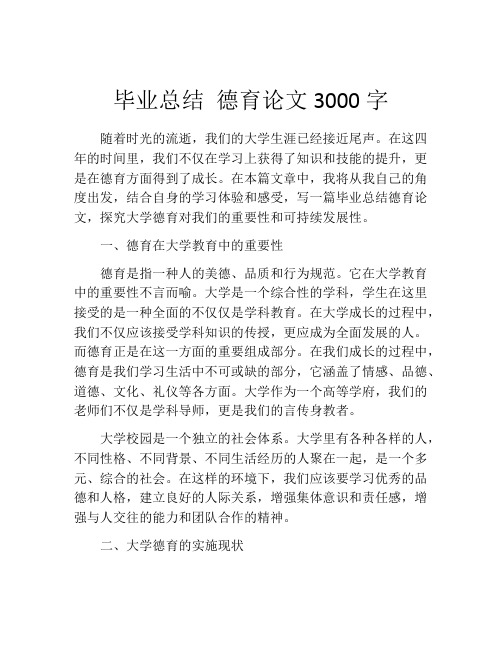 毕业总结 德育论文 3000 字

随着时光的流逝，我们的大学生涯已经接近尾声。在这四年的时间里，我们不仅在学习上获得了知识和技能的提升，更是在德育方面得到了成长。在本篇文章中，我将从我自己的角度出发，结合自身的学习体验和感受，写一篇毕业总结德育论文，探究大学德育对我们的重要性和可持续发展性。

一、德育在大学教育中的重要性

德育是指一种人的美德、品质和行为规范。它在大学教育中的重要性不言而喻。大学是一个综合性的学科，学生在这里接受的是一种全面的不仅仅是学科教育。在大学成长的过程中，我们不仅应该接受学科知识的传授，更应成为全面发展的人。而德育正是在这一方面的重要组成部分。在我们成长的过程中，德育是我们学习生活中不可或缺的部分，它涵盖了情感、品德、道德、文化、礼仪等各方面。大学作为一个高等学府，我们的老师们不仅是学科导师，更是我们的言传身教者。

大学校园是一个独立的社会体系。大学里有各种各样的人，不同性格、不同背景、不同生活经历的人聚在一起，是一个多元、综合的社会。在这样的环境下，我们应该要学习优秀的品德和人格，建立良好的人际关系，增强集体意识和责任感，增强与人交往的能力和团队合作的精神。

二、大学德育的实施现状